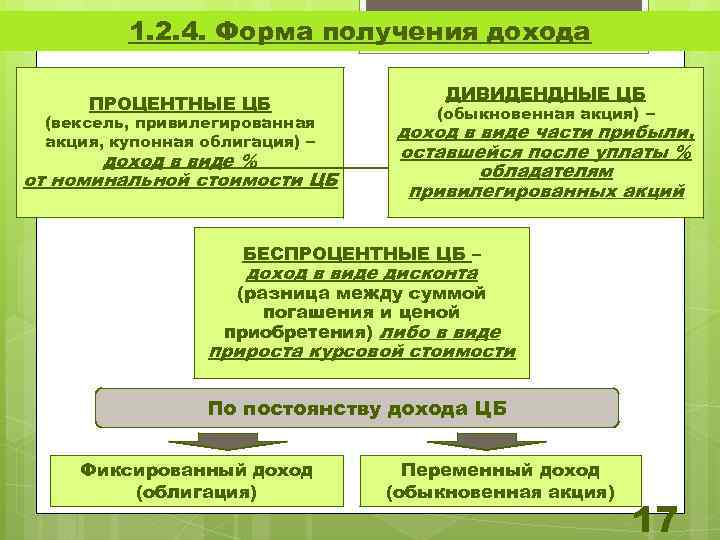 1.2.4. Форма получения дохода

ПРОЦЕНТНЫЕ ЦБ (вексель, привилегированная акция, купонная облигация) – доход в виде % от номинальной стоимости ЦБ

ДИВИДЕНДНЫЕ ЦБ (обыкновенная акция) – доход в виде части прибыли, оставшейся после уплаты % обладателям привилегированных акций

БЕСПРОЦЕНТНЫЕ ЦБ – доход в виде дисконта (разница между суммой погашения и ценой приобретения) либо в виде прироста курсовой стоимости

По постоянству дохода ЦБ

Фиксированный доход (облигация)

Переменный доход (обыкновенная акция)

17